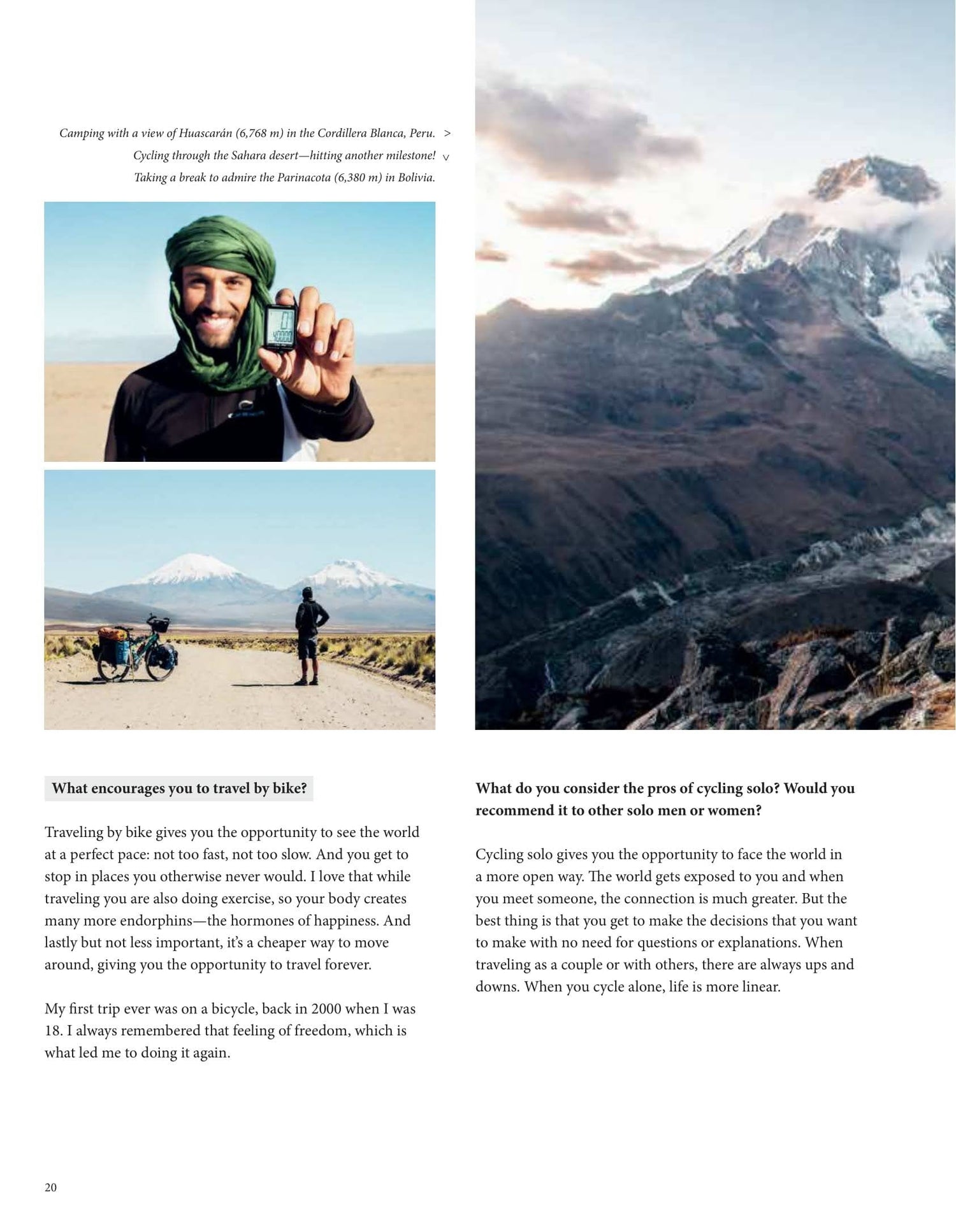 Camping with a view of Huascarán (6,768 m) in the Cordillera Blanca, Peru. >
Cycling through the Sahara desert—hitting another milestone! v
Taking a break to admire the Parinacota (6,380 m) in Bolivia.

What encourages you to travel by bike?

Traveling by bike gives you the opportunity to see the world at a perfect pace: not too fast, not too slow. And you get to stop in places you otherwise never would. I love that while traveling you are also doing exercise, so your body creates many more endorphins—the hormones of happiness. And lastly but not less important, it's a cheaper way to move around, giving you the opportunity to travel forever.

My first trip ever was on a bicycle, back in 2000 when I was 18. I always remembered that feeling of freedom, which is what led me to doing it again.

What do you consider the pros of cycling solo? Would you recommend it to other solo men or women?

Cycling solo gives you the opportunity to face the world in a more open way. The world gets exposed to you and when you meet someone, the connection is much greater. But the best thing is that you get to make the decisions that you want to make with no need for questions or explanations. When traveling as a couple or with others, there are always ups and downs. When you cycle alone, life is more linear.

20